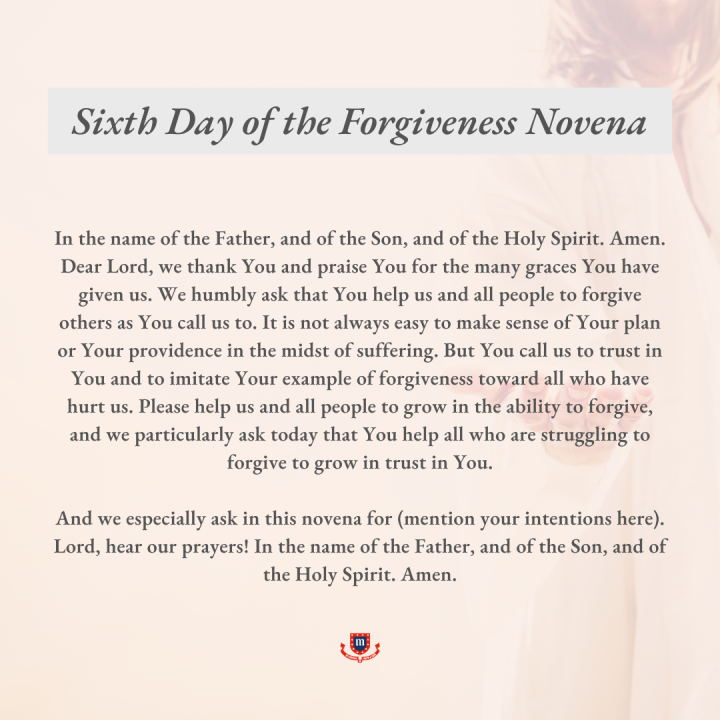 Sixth Day of the Forgiveness Novena

In the name of the Father, and of the Son, and of the Holy Spirit. Amen. Dear Lord, we thank You and praise You for the many graces You have given us. We humbly ask that You help us and all people to forgive others as You call us to. It is not always easy to make sense of Your plan or Your providence in the midst of suffering. But You call us to trust in You and to imitate Your example of forgiveness toward all who have hurt us. Please help us and all people to grow in the ability to forgive, and we particularly ask today that You help all who are struggling to forgive to grow in trust in You.

And we especially ask in this novena for (mention your intentions here). Lord, hear our prayers! In the name of the Father, and of the Son, and of the Holy Spirit. Amen.